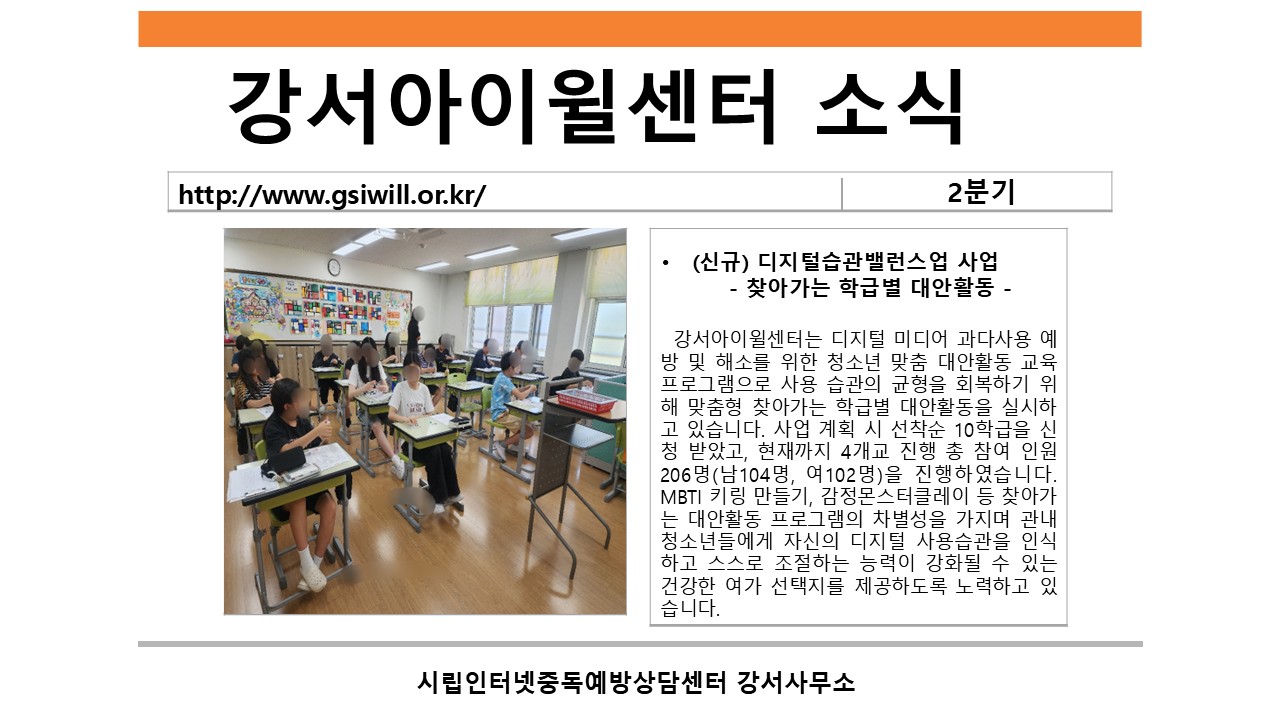 강서아이윌센터 소식

| http://www.gsiwill.or.kr/ | 2분기 |
|---|---|

• (신규) 디지털습관밸런스업 사업
- 찾아가는 학급별 대안활동 -

강서아이윌센터는 디지털 미디어 과다사용 예방 및 해소를 위한 청소년 맞춤 대안활동 교육 프로그램으로 사용 습관의 균형을 회복하기 위해 맞춤형 찾아가는 학급별 대안활동을 실시하고 있습니다. 사업 계획 시 선착순 10학급을 신청 받았고, 현재까지 4개교 진행 총 참여 인원 206명(남104명, 여102명)을 진행하였습니다. MBTI 키링 만들기, 감정몬스터클레이 등 찾아가는 대안활동 프로그램의 차별성을 가지며 관내 청소년들에게 자신의 디지털 사용습관을 인식하고 스스로 조절하는 능력이 강화될 수 있는 건강한 여가 선택지를 제공하도록 노력하고 있습니다.

시립인터넷중독예방상담센터 강서사무소